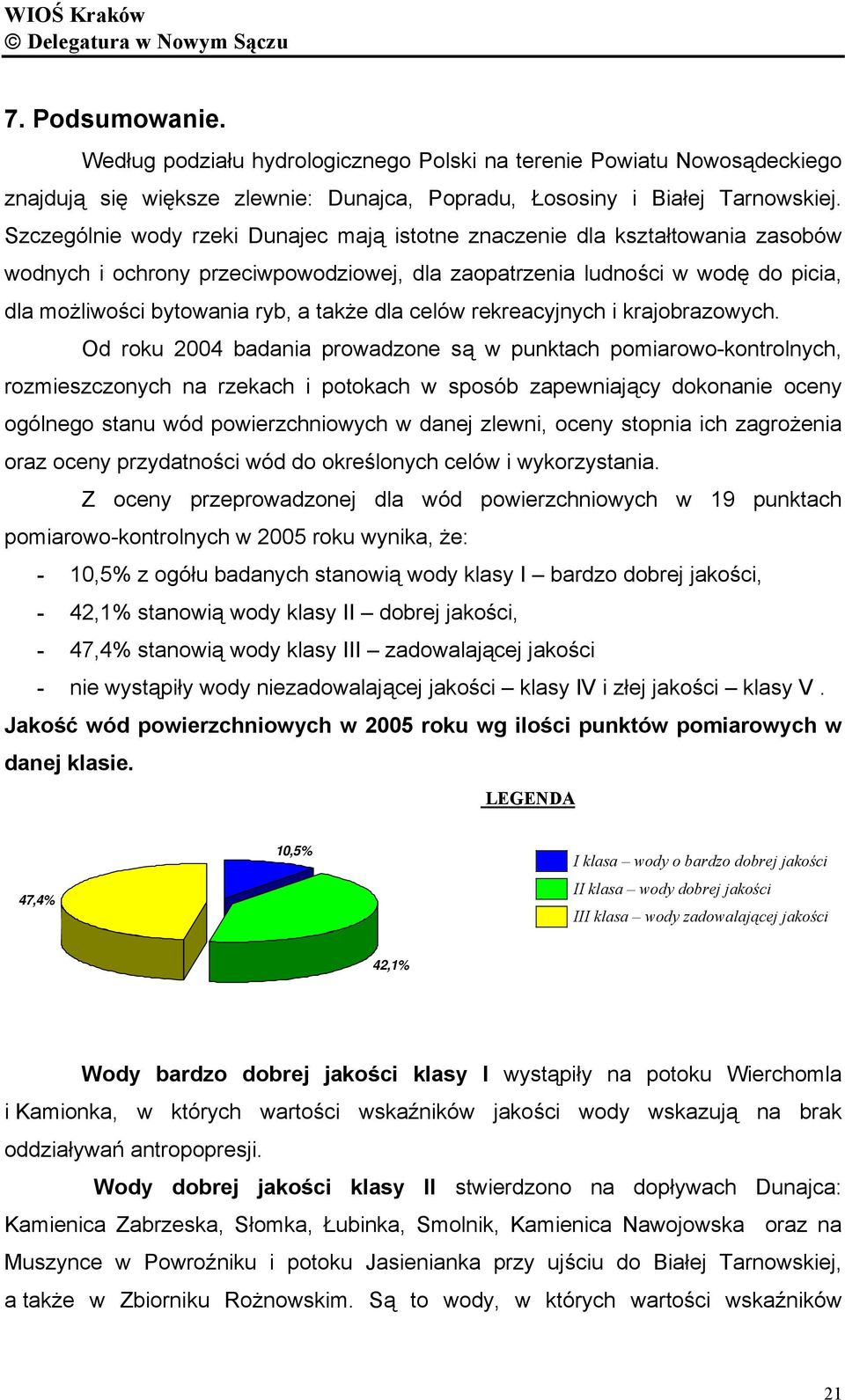 WIOŚ Kraków
© Delegatura w Nowym Sączu

7. Podsumowanie.

Według podziału hydrologicznego Polski na terenie Powiatu Nowosądeckiego znajdują się większe zlewnie: Dunajca, Popradu, Łososiny i Białej Tarnowskiej. Szczególnie wody rzeki Dunajec mają istotne znaczenie dla kształtowania zasobów wodnych i ochrony przeciwpowodziowej, dla zaopatrzenia ludności w wodę do picia, dla możliwości bytowania ryb, a także dla celów rekreacyjnych i krajobrazowych.

Od roku 2004 badania prowadzone są w punktach pomiarowo-kontrolnych, rozmieszczonych na rzekach i potokach w sposób zapewniający dokonanie oceny ogólnego stanu wód powierzchniowych w danej zlewni, oceny stopnia ich zagrożenia oraz oceny przydatności wód do określonych celów i wykorzystania.

Z oceny przeprowadzonej dla wód powierzchniowych w 19 punktach pomiarowo-kontrolnych w 2005 roku wynika, że:
- 10,5% z ogółu badanych stanowią wody klasy I – bardzo dobrej jakości,
- 42,1% stanowią wody klasy II – dobrej jakości,
- 47,4% stanowią wody klasy III – zadowalającej jakości
- nie wystąpiły wody niezadowalającej jakości – klasy IV i złej jakości – klasy V .

Jakość wód powierzchniowych w 2005 roku wg ilości punktów pomiarowych w danej klasie.

LEGENDA

10,5%
47,4%
42,1%

I klasa – wody o bardzo dobrej jakości
II klasa – wody dobrej jakości
III klasa – wody zadowalającej jakości

Wody bardzo dobrej jakości klasy I wystąpiły na potoku Wierchomla i Kamionka, w których wartości wskaźników jakości wody wskazują na brak oddziaływań antropopresji.

Wody dobrej jakości klasy II stwierdzono na dopływach Dunajca: Kamienica Zabrzeska, Słomka, Łubinka, Smolnik, Kamienica Nawojowska oraz na Muszynce w Powroźniku i potoku Jasienianka przy ujściu do Białej Tarnowskiej, a także w Zbiorniku Rożnowskim. Są to wody, w których wartości wskaźników

21